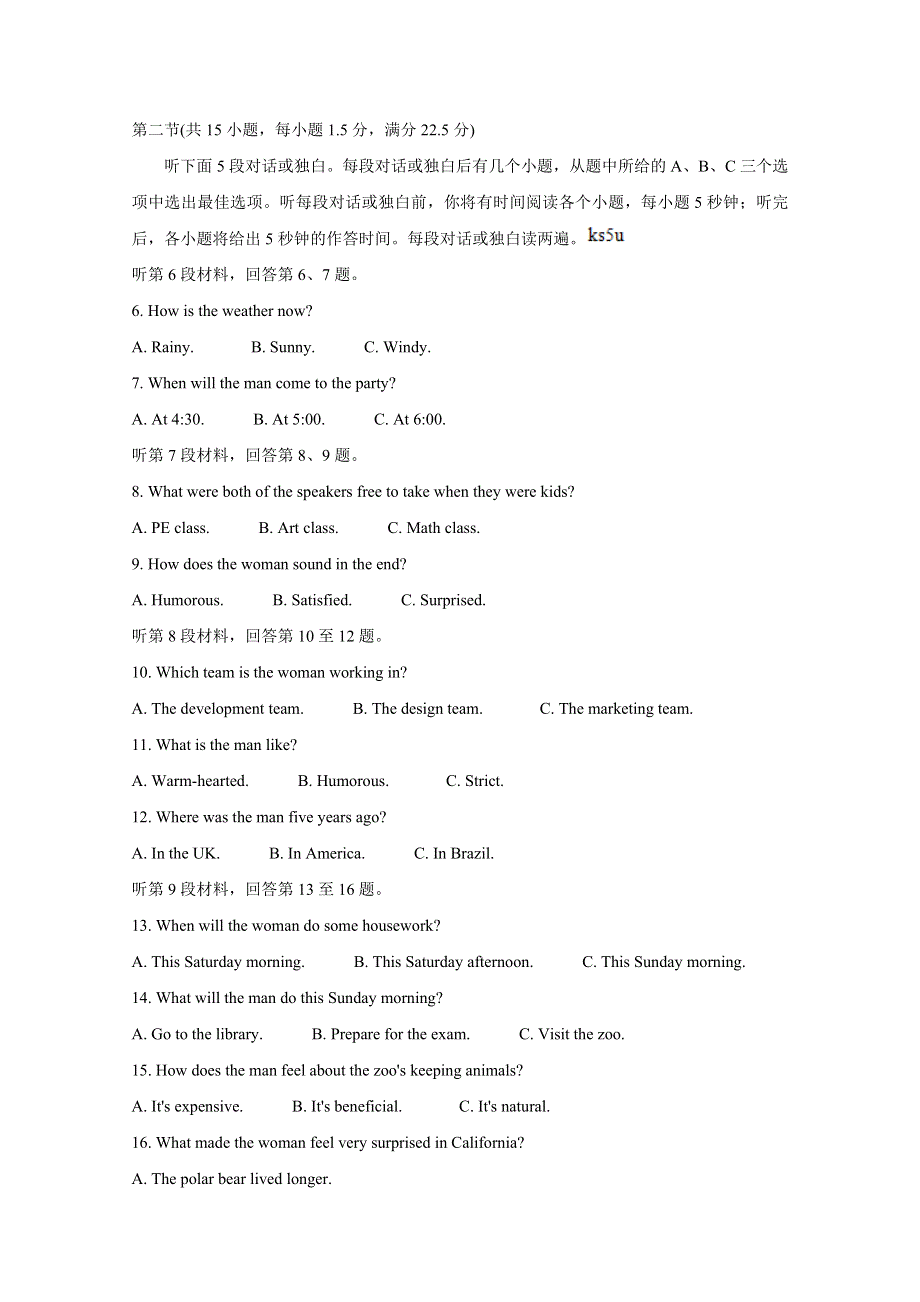 第二节(共 15 小题，每小题 1.5 分，满分 22.5 分)

听下面 5 段对话或独白。每段对话或独白后有几个小题，从题中所给的 A、B、C 三个选项中选出最佳选项。听每段对话或独白前，你将有时间阅读各个小题，每小题 5 秒钟；听完后，各小题将给出 5 秒钟的作答时间。每段对话或独白读两遍。ks5u

听第 6 段材料，回答第 6、7 题。

6. How is the weather now?

A. Rainy.　　B. Sunny.　　C. Windy.

7. When will the man come to the party?

A. At 4:30.　　B. At 5:00.　　C. At 6:00.

听第 7 段材料，回答第 8、9 题。

8. What were both of the speakers free to take when they were kids?

A. PE class.　　B. Art class.　　C. Math class.

9. How does the woman sound in the end?

A. Humorous.　　B. Satisfied.　　C. Surprised.

听第 8 段材料，回答第 10 至 12 题。

10. Which team is the woman working in?

A. The development team.　　B. The design team.　　C. The marketing team.

11. What is the man like?

A. Warm-hearted.　　B. Humorous.　　C. Strict.

12. Where was the man five years ago?

A. In the UK.　　B. In America.　　C. In Brazil.

听第 9 段材料，回答第 13 至 16 题。

13. When will the woman do some housework?

A. This Saturday morning.　　B. This Saturday afternoon.　　C. This Sunday morning.

14. What will the man do this Sunday morning?

A. Go to the library.　　B. Prepare for the exam.　　C. Visit the zoo.

15. How does the man feel about the zoo's keeping animals?

A. It's expensive.　　B. It's beneficial.　　C. It's natural.

16. What made the woman feel very surprised in California?

A. The polar bear lived longer.